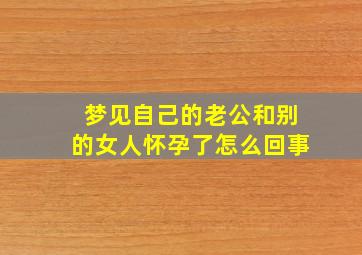 梦见自己的老公和别的女人怀孕了怎么回事